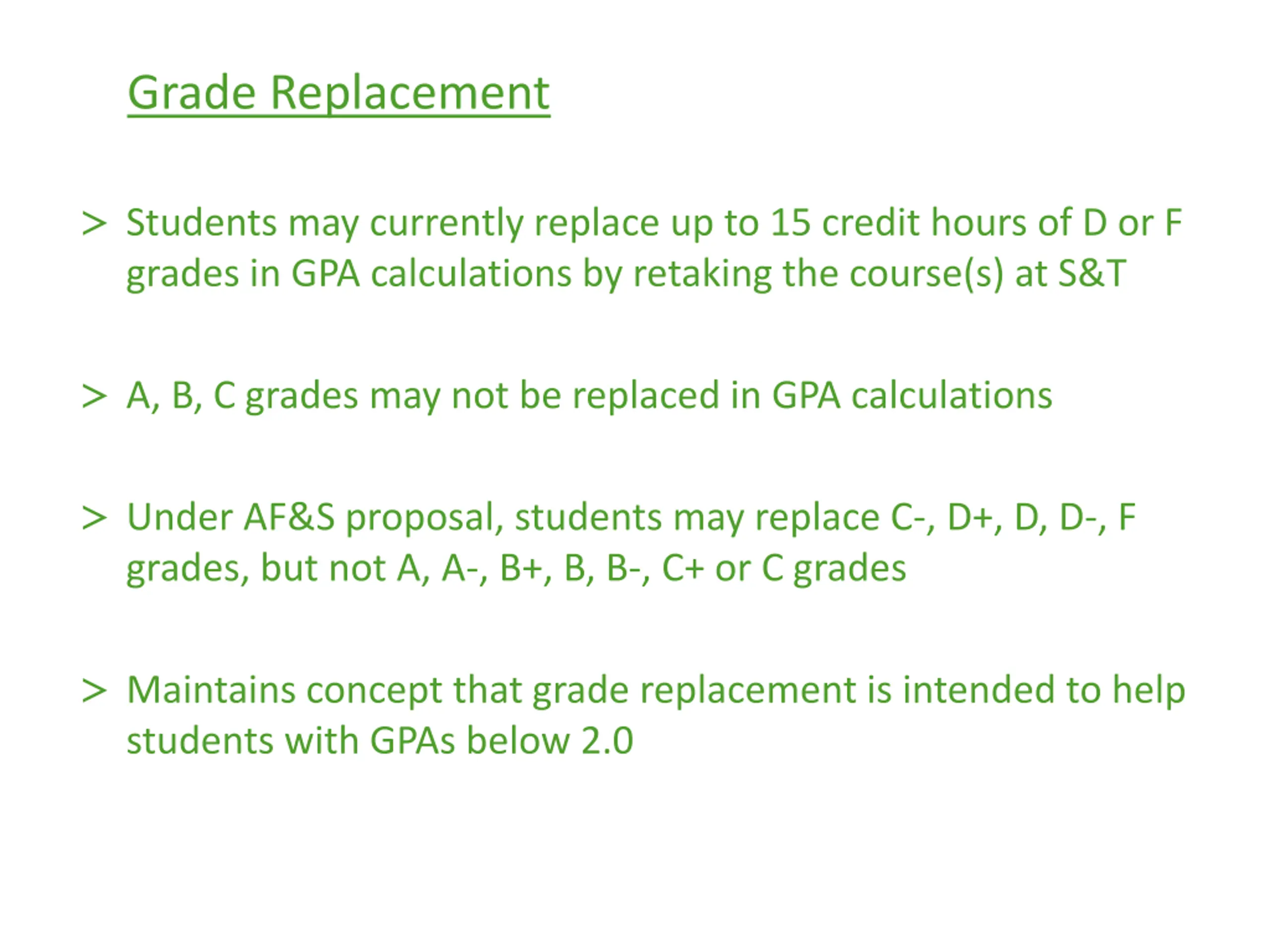 Grade Replacement

> Students may currently replace up to 15 credit hours of D or F grades in GPA calculations by retaking the course(s) at S&T

> A, B, C grades may not be replaced in GPA calculations

> Under AF&S proposal, students may replace C-, D+, D, D-, F grades, but not A, A-, B+, B, B-, C+ or C grades

> Maintains concept that grade replacement is intended to help students with GPAs below 2.0